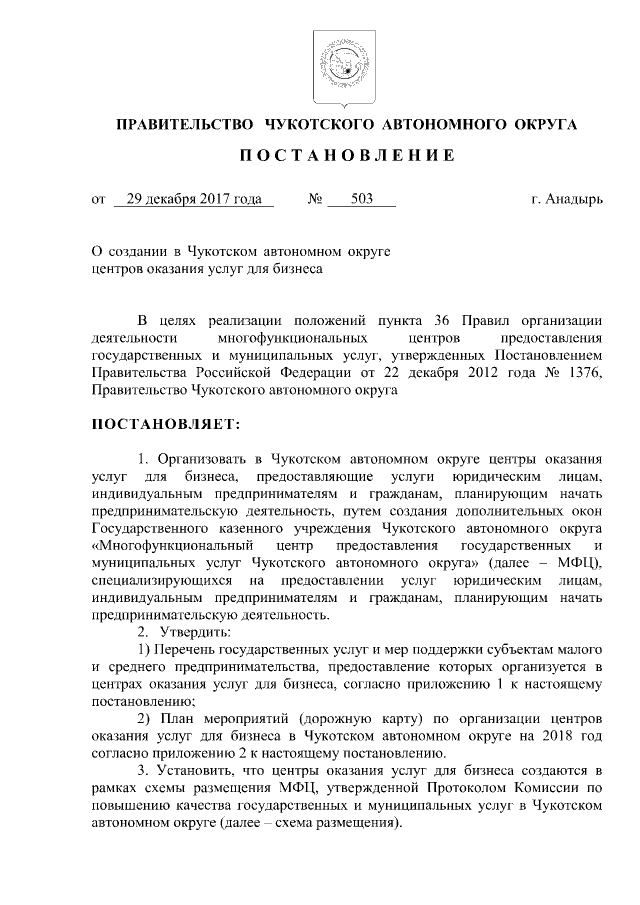 ПРАВИТЕЛЬСТВО ЧУКОТСКОГО АВТОНОМНОГО ОКРУГА

ПОСТАНОВЛЕНИЕ

от 29 декабря 2017 года № 503 г. Анадырь

О создании в Чукотском автономном округе центров оказания услуг для бизнеса

В целях реализации положений пункта 36 Правил организации деятельности многофункциональных центров предоставления государственных и муниципальных услуг, утвержденных Постановлением Правительства Российской Федерации от 22 декабря 2012 года № 1376, Правительство Чукотского автономного округа

ПОСТАНОВЛЯЕТ:

1. Организовать в Чукотском автономном округе центры оказания услуг для бизнеса, предоставляющие услуги юридическим лицам, индивидуальным предпринимателям и гражданам, планирующим начать предпринимательскую деятельность, путем создания дополнительных окон Государственного казенного учреждения Чукотского автономного округа «Многофункциональный центр предоставления государственных и муниципальных услуг Чукотского автономного округа» (далее – МФЦ), специализирующихся на предоставлении услуг юридическим лицам, индивидуальным предпринимателям и гражданам, планирующим начать предпринимательскую деятельность.

2. Утвердить:

1) Перечень государственных услуг и мер поддержки субъектам малого и среднего предпринимательства, предоставление которых организуется в центрах оказания услуг для бизнеса, согласно приложению 1 к настоящему постановлению;

2) План мероприятий (дорожную карту) по организации центров оказания услуг для бизнеса в Чукотском автономном округе на 2018 год согласно приложению 2 к настоящему постановлению.

3. Установить, что центры оказания услуг для бизнеса создаются в рамках схемы размещения МФЦ, утвержденной Протоколом Комиссии по повышению качества государственных и муниципальных услуг в Чукотском автономном округе (далее – схема размещения).